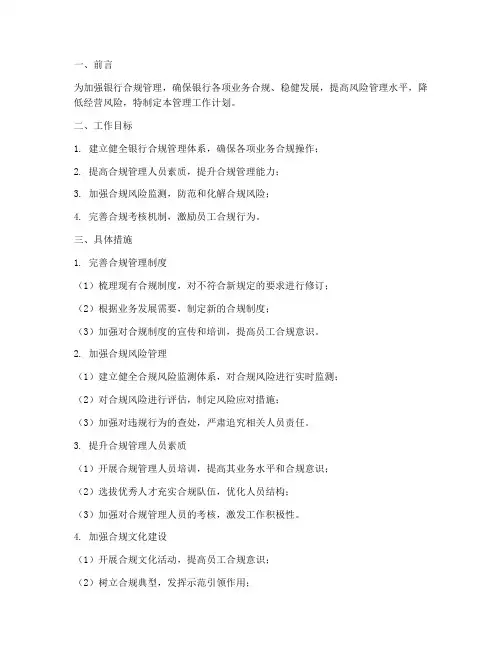 一、前言

为加强银行合规管理，确保银行各项业务合规、稳健发展，提高风险管理水平，降低经营风险，特制定本管理工作计划。

二、工作目标

1. 建立健全银行合规管理体系，确保各项业务合规操作；

2. 提高合规管理人员素质，提升合规管理能力；

3. 加强合规风险监测，防范和化解合规风险；

4. 完善合规考核机制，激励员工合规行为。

三、具体措施

1. 完善合规管理制度

（1）梳理现有合规制度，对不符合新规定的要求进行修订；

（2）根据业务发展需要，制定新的合规制度；

（3）加强对合规制度的宣传和培训，提高员工合规意识。

2. 加强合规风险管理

（1）建立健全合规风险监测体系，对合规风险进行实时监测；

（2）对合规风险进行评估，制定风险应对措施；

（3）加强对违规行为的查处，严肃追究相关人员责任。

3. 提升合规管理人员素质

（1）开展合规管理人员培训，提高其业务水平和合规意识；

（2）选拔优秀人才充实合规队伍，优化人员结构；

（3）加强对合规管理人员的考核，激发工作积极性。

4. 加强合规文化建设

（1）开展合规文化活动，提高员工合规意识；

（2）树立合规典型，发挥示范引领作用；